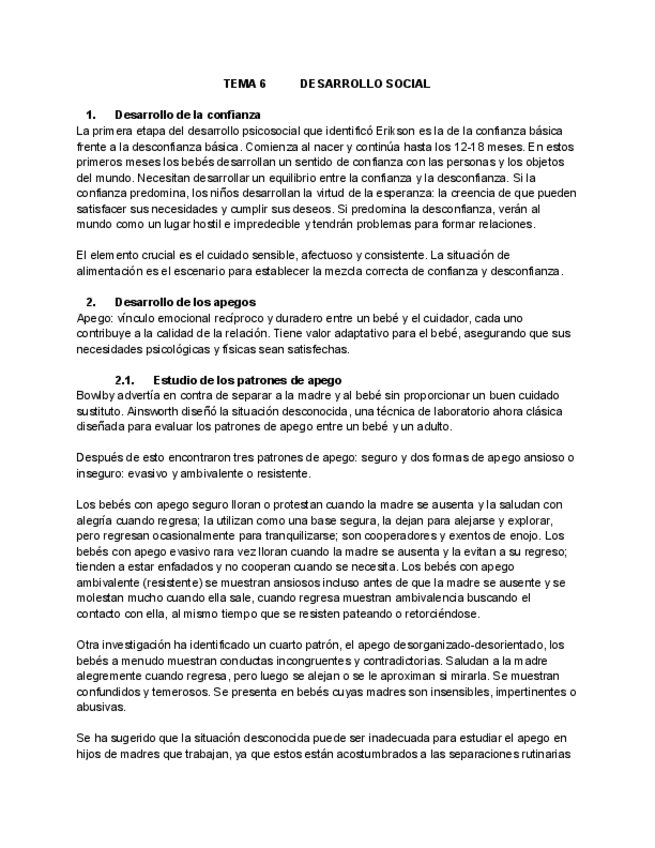 TEMA 6 DESARROLLO SOCIAL

1. Desarrollo de la confianza
La primera etapa del desarrollo psicosocial que identificó Erikson es la de la confianza básica frente a la desconfianza básica. Comienza al nacer y continúa hasta los 12-18 meses. En estos primeros meses los bebés desarrollan un sentido de confianza con las personas y los objetos del mundo. Necesitan desarrollar un equilibrio entre la confianza y la desconfianza. Si la confianza predomina, los niños desarrollan la virtud de la esperanza: la creencia de que pueden satisfacer sus necesidades y cumplir sus deseos. Si predomina la desconfianza, verán al mundo como un lugar hostil e impredecible y tendrán problemas para formar relaciones.

El elemento crucial es el cuidado sensible, afectuoso y consistente. La situación de alimentación es el escenario para establecer la mezcla correcta de confianza y desconfianza.

2. Desarrollo de los apegos
Apego: vínculo emocional recíproco y duradero entre un bebé y el cuidador, cada uno contribuye a la calidad de la relación. Tiene valor adaptativo para el bebé, asegurando que sus necesidades psicológicas y físicas sean satisfechas.

2.1. Estudio de los patrones de apego
Bowlby advertía en contra de separar a la madre y al bebé sin proporcionar un buen cuidado sustituto. Ainsworth diseñó la situación desconocida, una técnica de laboratorio ahora clásica diseñada para evaluar los patrones de apego entre un bebé y un adulto.

Después de esto encontraron tres patrones de apego: seguro y dos formas de apego ansioso o inseguro: evasivo y ambivalente o resistente.

Los bebés con apego seguro lloran o protestan cuando la madre se ausenta y la saludan con alegría cuando regresa; la utilizan como una base segura, la dejan para alejarse y explorar, pero regresan ocasionalmente para tranquilizarse; son cooperadores y exentos de enojo. Los bebés con apego evasivo rara vez lloran cuando la madre se ausenta y la evitan a su regreso; tienden a estar enfadados y no cooperan cuando se necesita. Los bebés con apego ambivalente (resistente) se muestran ansiosos incluso antes de que la madre se ausente y se molestan mucho cuando ella sale, cuando regresa muestran ambivalencia buscando el contacto con ella, al mismo tiempo que se resisten pateando o retorciéndose.

Otra investigación ha identificado un cuarto patrón, el apego desorganizado-desorientado, los bebés a menudo muestran conductas incongruentes y contradictorias. Saludan a la madre alegremente cuando regresa, pero luego se alejan o se le aproximan si mirarla. Se muestran confundidos y temerosos. Se presenta en bebés cuyas madres son insensibles, impertinentes o abusivas.

Se ha sugerido que la situación desconocida puede ser inadecuada para estudiar el apego en hijos de madres que trabajan, ya que estos están acostumbrados a las separaciones rutinarias